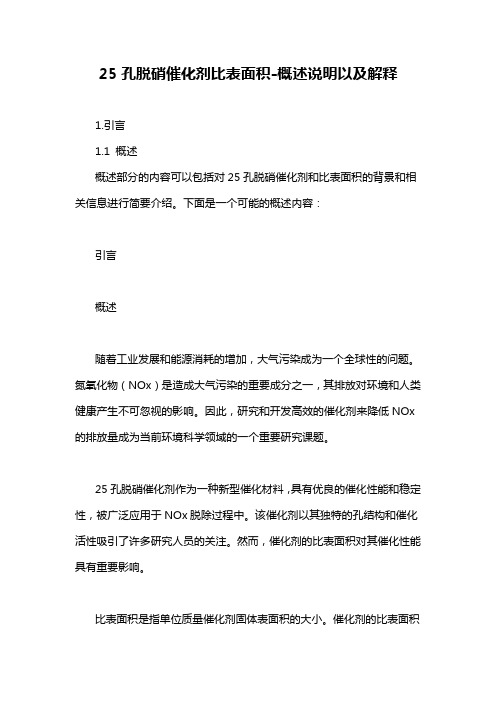 25 孔脱硝催化剂比表面积-概述说明以及解释

1.引言

1.1 概述

概述部分的内容可以包括对 25 孔脱硝催化剂和比表面积的背景和相关信息进行简要介绍。下面是一个可能的概述内容：

引言

概述

随着工业发展和能源消耗的增加，大气污染成为一个全球性的问题。氮氧化物（NOx）是造成大气污染的重要成分之一，其排放对环境和人类健康产生不可忽视的影响。因此，研究和开发高效的催化剂来降低 NOx 的排放量成为当前环境科学领域的一个重要研究课题。

25 孔脱硝催化剂作为一种新型催化材料，具有优良的催化性能和稳定性，被广泛应用于 NOx 脱除过程中。该催化剂以其独特的孔结构和催化活性吸引了许多研究人员的关注。然而，催化剂的比表面积对其催化性能具有重要影响。

比表面积是指单位质量催化剂固体表面积的大小。催化剂的比表面积